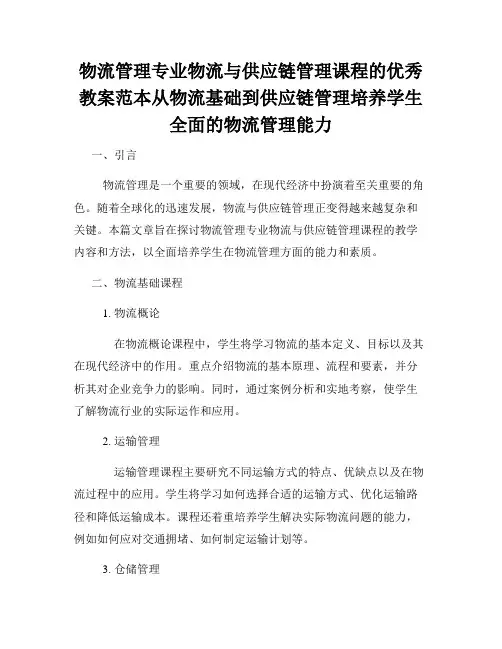 物流管理专业物流与供应链管理课程的优秀教案范本从物流基础到供应链管理培养学生全面的物流管理能力

一、引言

物流管理是一个重要的领域，在现代经济中扮演着至关重要的角色。随着全球化的迅速发展，物流与供应链管理正变得越来越复杂和关键。本篇文章旨在探讨物流管理专业物流与供应链管理课程的教学内容和方法，以全面培养学生在物流管理方面的能力和素质。

二、物流基础课程

1. 物流概论

在物流概论课程中，学生将学习物流的基本定义、目标以及其在现代经济中的作用。重点介绍物流的基本原理、流程和要素，并分析其对企业竞争力的影响。同时，通过案例分析和实地考察，使学生了解物流行业的实际运作和应用。

2. 运输管理

运输管理课程主要研究不同运输方式的特点、优缺点以及在物流过程中的应用。学生将学习如何选择合适的运输方式、优化运输路径和降低运输成本。课程还着重培养学生解决实际物流问题的能力，例如如何应对交通拥堵、如何制定运输计划等。

3. 仓储管理